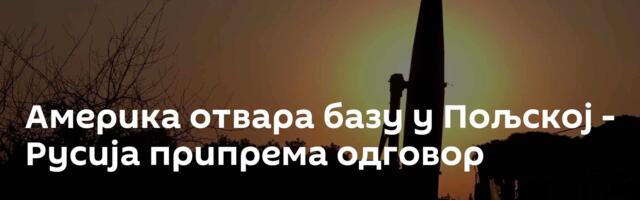 Америка отвара базу у Пољској - Русија припрема одговор